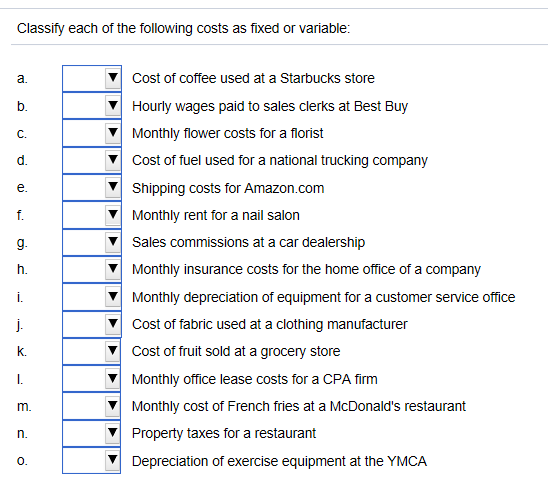 Classify each of the following costs as fixed or variable:

a. Cost of coffee used at a Starbucks store
b. Hourly wages paid to sales clerks at Best Buy
c. Monthly flower costs for a florist
d. Cost of fuel used for a national trucking company
e. Shipping costs for Amazon.com
f. Monthly rent for a nail salon
g. Sales commissions at a car dealership
h. Monthly insurance costs for the home office of a company
i. Monthly depreciation of equipment for a customer service office
j. Cost of fabric used at a clothing manufacturer
k. Cost of fruit sold at a grocery store
l. Monthly office lease costs for a CPA firm
m. Monthly cost of French fries at a McDonald's restaurant
n. Property taxes for a restaurant
o. Depreciation of exercise equipment at the YMCA